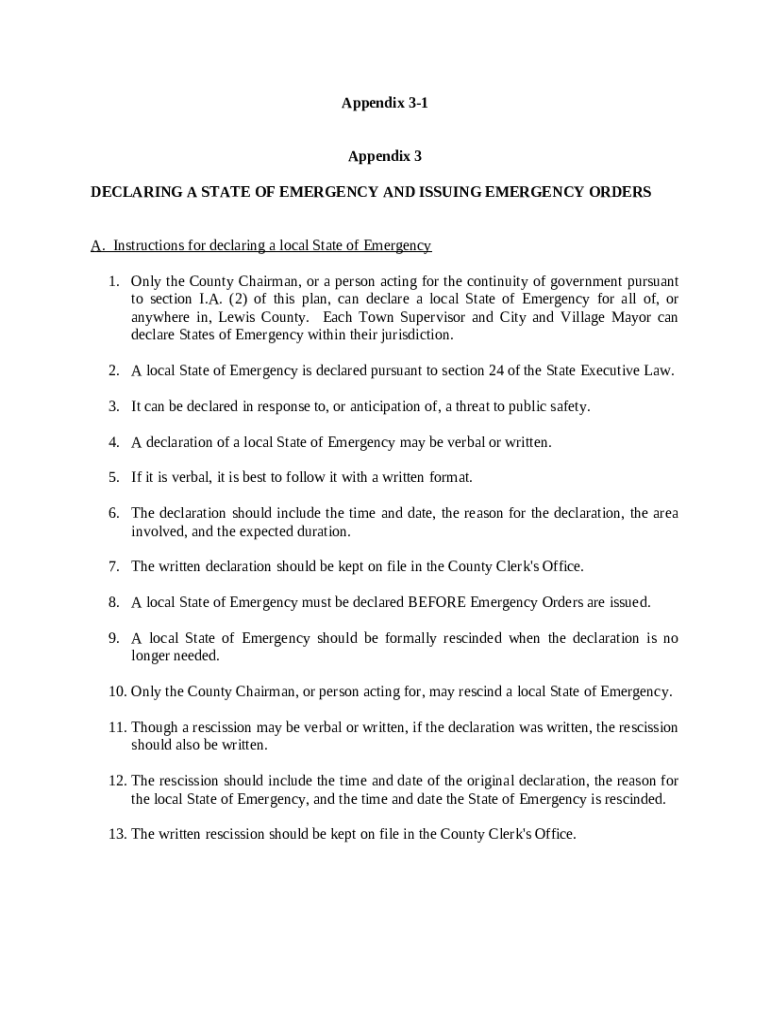 Appendix 3-1

Appendix 3

DECLARING A STATE OF EMERGENCY AND ISSUING EMERGENCY ORDERS

A. Instructions for declaring a local State of Emergency

1. Only the County Chairman, or a person acting for the continuity of government pursuant to section I.A. (2) of this plan, can declare a local State of Emergency for all of, or anywhere in, Lewis County. Each Town Supervisor and City and Village Mayor can declare States of Emergency within their jurisdiction.

2. A local State of Emergency is declared pursuant to section 24 of the State Executive Law.

3. It can be declared in response to, or anticipation of, a threat to public safety.

4. A declaration of a local State of Emergency may be verbal or written.

5. If it is verbal, it is best to follow it with a written format.

6. The declaration should include the time and date, the reason for the declaration, the area involved, and the expected duration.

7. The written declaration should be kept on file in the County Clerk's Office.

8. A local State of Emergency must be declared BEFORE Emergency Orders are issued.

9. A local State of Emergency should be formally rescinded when the declaration is no longer needed.

10. Only the County Chairman, or person acting for, may rescind a local State of Emergency.

11. Though a rescission may be verbal or written, if the declaration was written, the rescission should also be written.

12. The rescission should include the time and date of the original declaration, the reason for the local State of Emergency, and the time and date the State of Emergency is rescinded.

13. The written rescission should be kept on file in the County Clerk's Office.